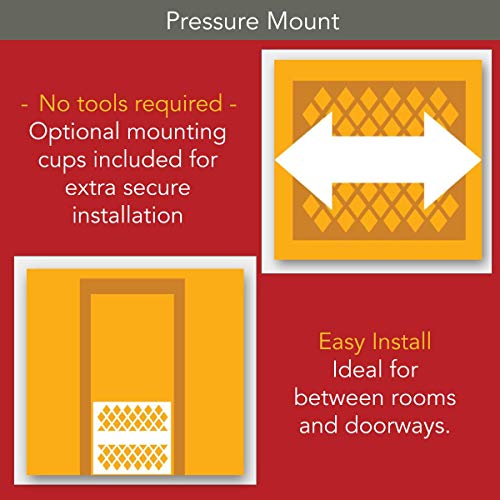 Pressure Mount

- No tools required -
Optional mounting cups included for extra secure installation

Easy Install
Ideal for between rooms and doorways.